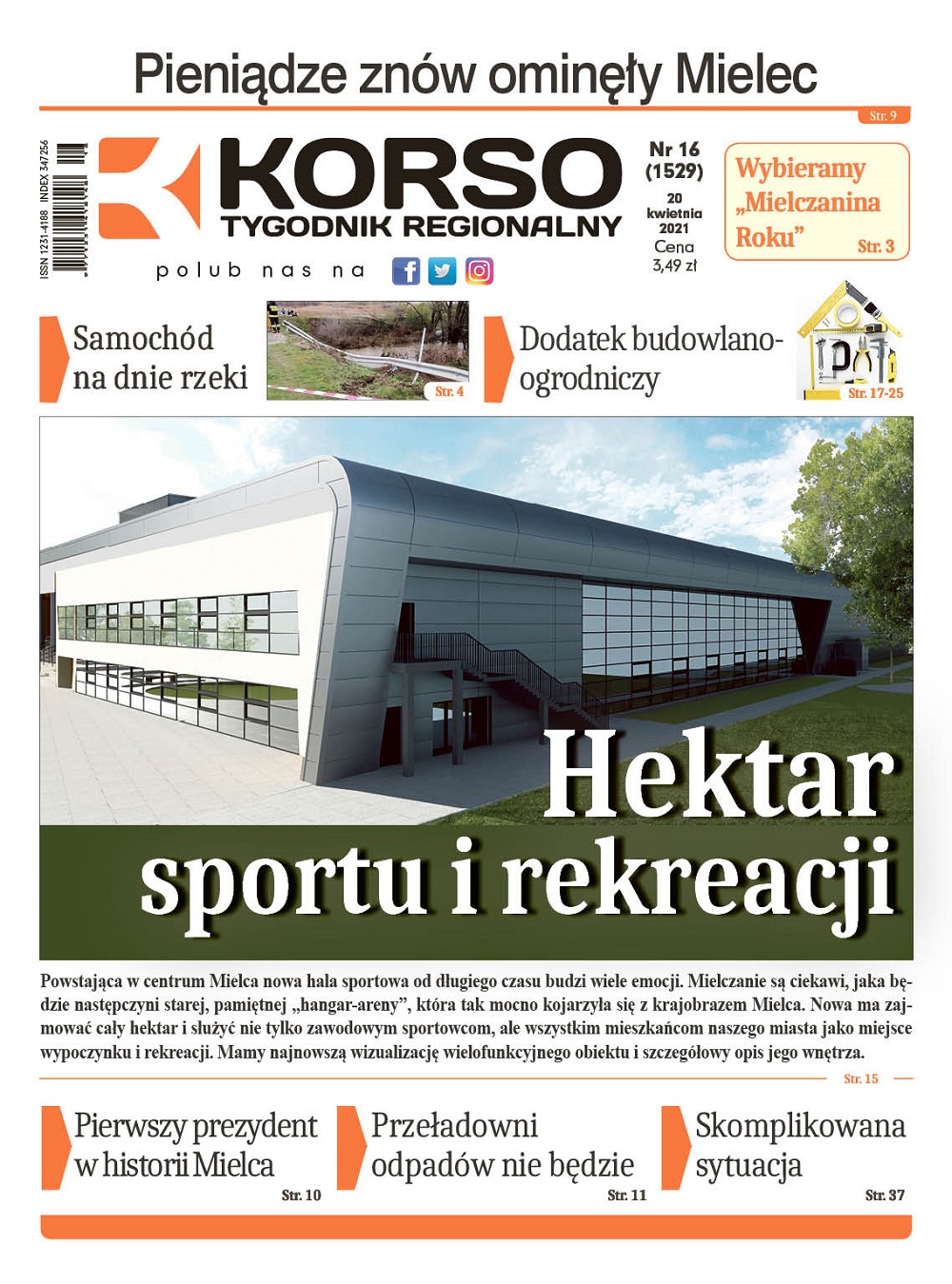 Pieniądze znów ominęły Mielec

Str. 9

ISSN 1231-4188 INDEX 347256

KORSO
TYGODNIK REGIONALNY

polub nas na

Nr 16 (1529)

20 kwietnia 2021
Cena 3,49 zł

Wybieramy „Mielczanina Roku”
Str. 3

Samochód na dnie rzeki
Str. 4

Dodatek budowlano-ogrodniczy
Str. 17-25

Hektar sportu i rekreacji

Powstająca w centrum Mielca nowa hala sportowa od długiego czasu budzi wiele emocji. Mielczanie są ciekawi, jaka będzie następczyni starej, pamiętnej „hangar-areny”, która tak mocno kojarzyła się z krajobrazem Mielca. Nowa ma zajmować cały hektar i służyć nie tylko zawodowym sportowcom, ale wszystkim mieszkańcom naszego miasta jako miejsce wypoczynku i rekreacji. Mamy najnowszą wizualizację wielofunkcyjnego obiektu i szczegółowy opis jego wnętrza.

Str. 15

Pierwszy prezydent w historii Mielca
Str. 10

Przeładowni odpadów nie będzie
Str. 11

Skomplikowana sytuacja
Str. 37